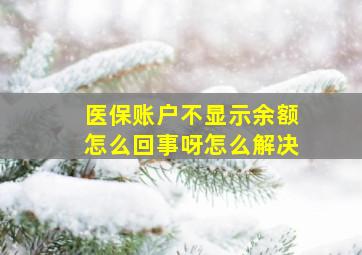 医保账户不显示余额
怎么回事呀怎么解决